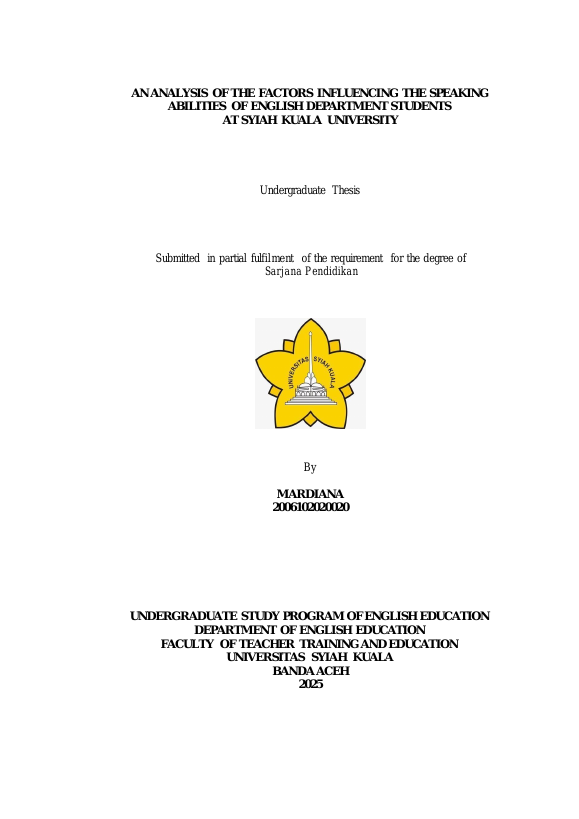 AN ANALYSIS OF THE FACTORS INFLUENCING THE SPEAKING ABILITIES OF ENGLISH DEPARTMENT STUDENTS AT SYIAH KUALA UNIVERSITY

Undergraduate Thesis

Submitted in partial fulfilment of the requirement for the degree of Sarjana Pendidikan

UNIVERSITAS SYIAH KUALA

By

MARDIANA
2006102020020

UNDERGRADUATE STUDY PROGRAM OF ENGLISH EDUCATION
DEPARTMENT OF ENGLISH EDUCATION
FACULTY OF TEACHER TRAINING AND EDUCATION
UNIVERSITAS SYIAH KUALA
BANDA ACEH
2025